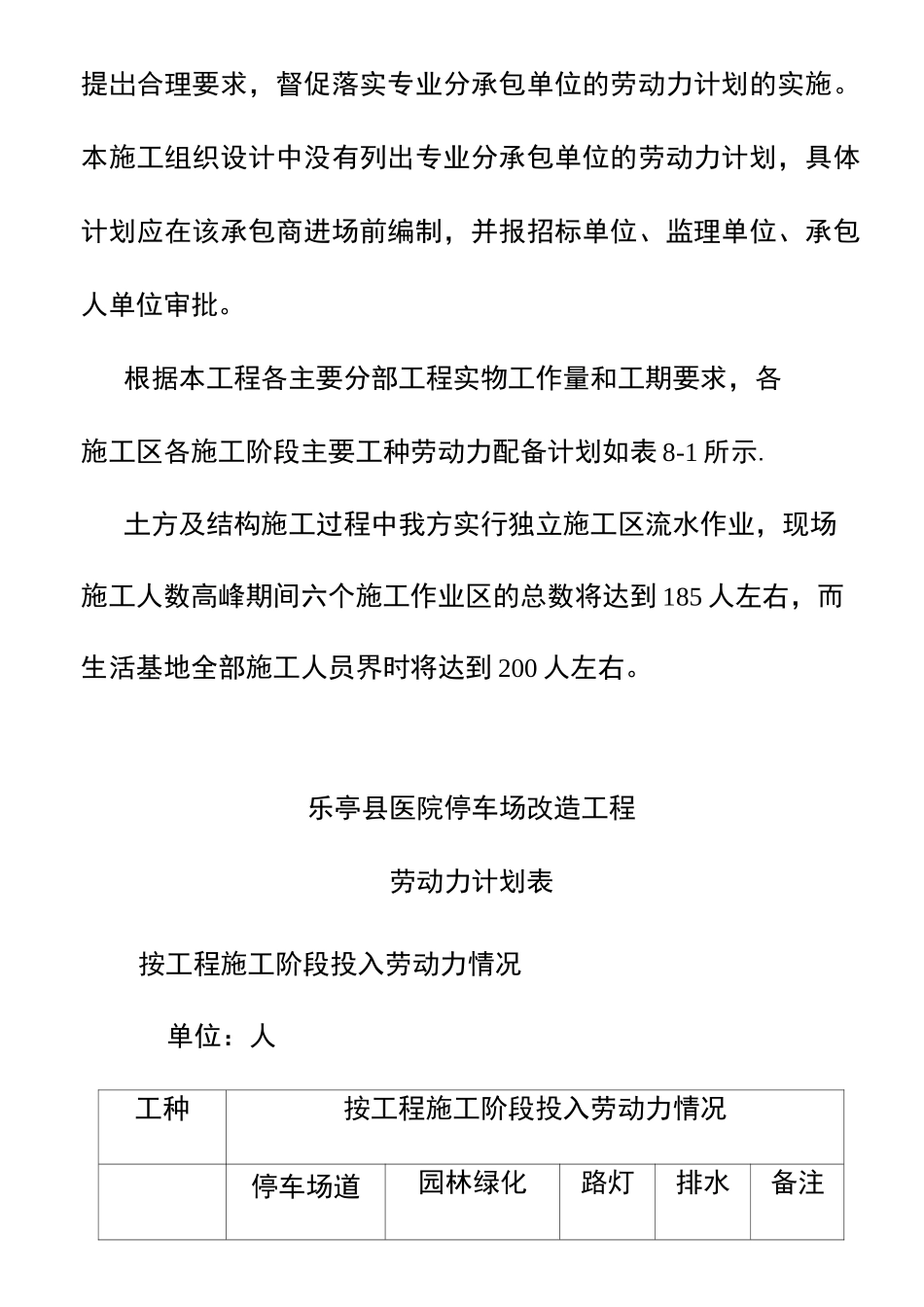 提出合理要求，督促落实专业分承包单位的劳动力计划的实施。本施工组织设计中没有列出专业分承包单位的劳动力计划，具体计划应在该承包商进场前编制，并报招标单位、监理单位、承包人单位审批。

根据本工程各主要分部工程实物工作量和工期要求，各施工区各施工阶段主要工种劳动力配备计划如表 8-1 所示.

土方及结构施工过程中我方实行独立施工区流水作业，现场施工人数高峰期间六个施工作业区的总数将达到 185 人左右，而生活基地全部施工人员界时将达到 200 人左右。

乐亭县医院停车场改造工程

劳动力计划表

按工程施工阶段投入劳动力情况

单位：人

| 工种 | 按工程施工阶段投入劳动力情况 | | | | |
|---|---|---|---|---|---|
| | 停车场道 | 园林绿化 | 路灯 | 排水 | 备注 |